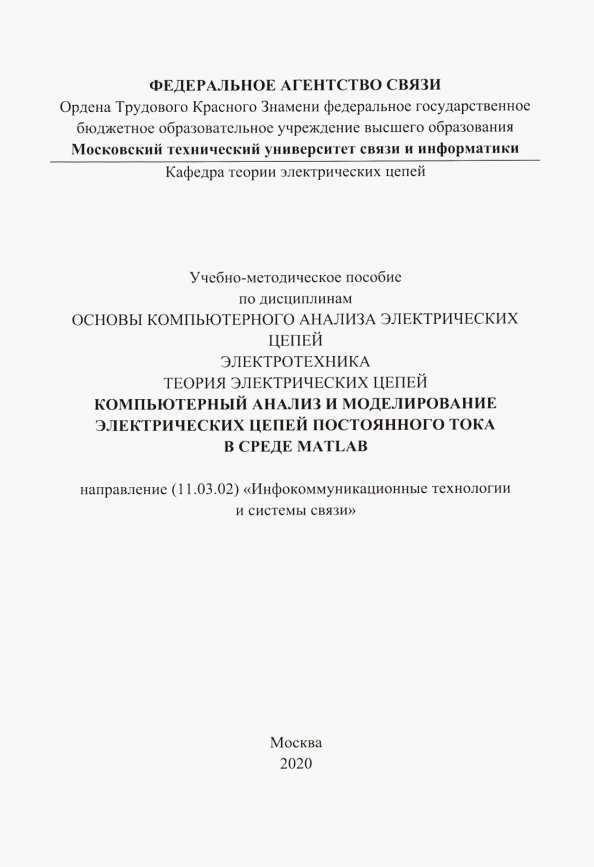 ФЕДЕРАЛЬНОЕ АГЕНТСТВО СВЯЗИ
Ордена Трудового Красного Знамени федеральное государственное бюджетное образовательное учреждение высшего образования
Московский технический университет связи и информатики
Кафедра теории электрических цепей

Учебно-методическое пособие
по дисциплинам
ОСНОВЫ КОМПЬЮТЕРНОГО АНАЛИЗА ЭЛЕКТРИЧЕСКИХ ЦЕПЕЙ
ЭЛЕКТРОТЕХНИКА
ТЕОРИЯ ЭЛЕКТРИЧЕСКИХ ЦЕПЕЙ
КОМПЬЮТЕРНЫЙ АНАЛИЗ И МОДЕЛИРОВАНИЕ ЭЛЕКТРИЧЕСКИХ ЦЕПЕЙ ПОСТОЯННОГО ТОКА В СРЕДЕ MATLAB

направление (11.03.02) «Инфокоммуникационные технологии и системы связи»

Москва
2020